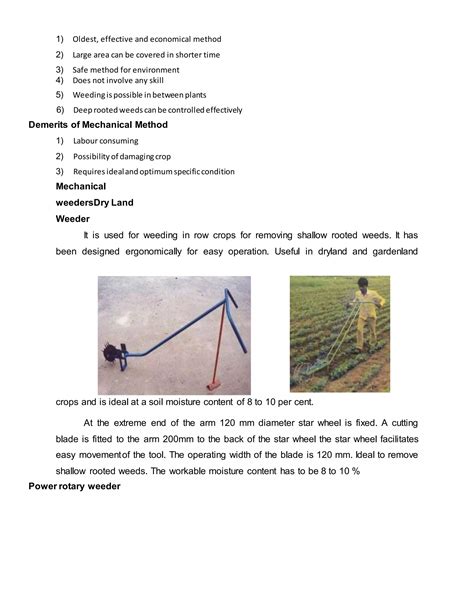 1) Oldest, effective and economical method
2) Large area can be covered in shorter time
3) Safe method for environment
4) Does not involve any skill
5) Weeding is possible in between plants
6) Deep rooted weeds can be controlled effectively

Demerits of Mechanical Method
1) Labour consuming
2) Possibility of damaging crop
3) Requires ideal and optimum specific condition

Mechanical weedersDry Land Weeder

It is used for weeding in row crops for removing shallow rooted weeds. It has been designed ergonomically for easy operation. Useful in dryland and gardenland crops and is ideal at a soil moisture content of 8 to 10 per cent.

At the extreme end of the arm 120 mm diameter star wheel is fixed. A cutting blade is fitted to the arm 200mm to the back of the star wheel the star wheel facilitates easy movementof the tool. The operating width of the blade is 120 mm. Ideal to remove shallow rooted weeds. The workable moisture content has to be 8 to 10 %

Power rotary weeder